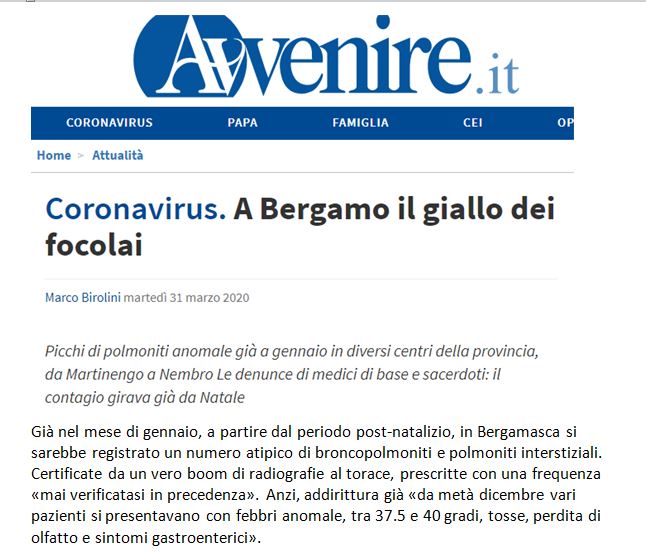 Avvenire.it

CORONAVIRUS PAPA FAMIGLIA CEI OP

Home > Attualità

Coronavirus. A Bergamo il giallo dei focolai

Marco Birolini martedì 31 marzo 2020

Picchi di polmoniti anomale già a gennaio in diversi centri della provincia, da Martinengo a Nembro Le denunce di medici di base e sacerdoti: il contagio girava già da Natale

Già nel mese di gennaio, a partire dal periodo post-natalizio, in Bergamasca si sarebbe registrato un numero atipico di broncopolmoniti e polmoniti interstiziali. Certificate da un vero boom di radiografie al torace, prescritte con una frequenza «mai verificatasi in precedenza». Anzi, addirittura già «da metà dicembre vari pazienti si presentavano con febbri anomale, tra 37.5 e 40 gradi, tosse, perdita di olfatto e sintomi gastroenterici».